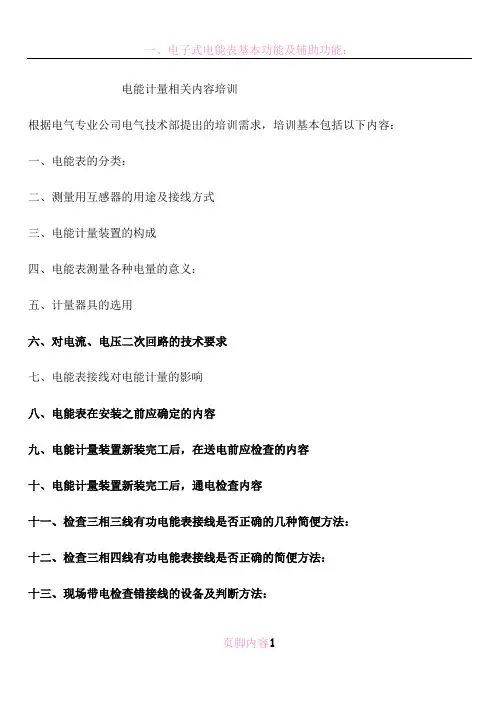 一、电子式电能表基本功能及辅助功能：

电能计量相关内容培训

根据电气专业公司电气技术部提出的培训需求，培训基本包括以下内容：

一、电能表的分类：

二、测量用互感器的用途及接线方式

三、电能计量装置的构成

四、电能表测量各种电量的意义：

五、计量器具的选用

六、对电流、电压二次回路的技术要求

七、电能表接线对电能计量的影响

八、电能表在安装之前应确定的内容

九、电能计量装置新装完工后，在送电前应检查的内容

十、电能计量装置新装完工后，通电检查内容

十一、检查三相三线有功电能表接线是否正确的几种简便方法：

十二、检查三相四线有功电能表接线是否正确的简便方法：

十三、现场带电检查错接线的设备及判断方法：

页脚内容1